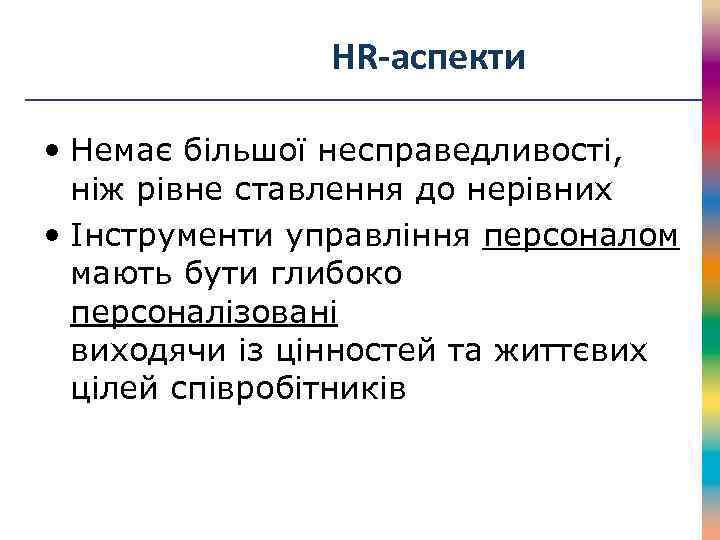 HR-аспекти

• Немає більшої несправедливості, ніж рівне ставлення до нерівних
• Інструменти управління персоналом мають бути глибоко персоналізовані виходячи із цінностей та життєвих цілей співробітників